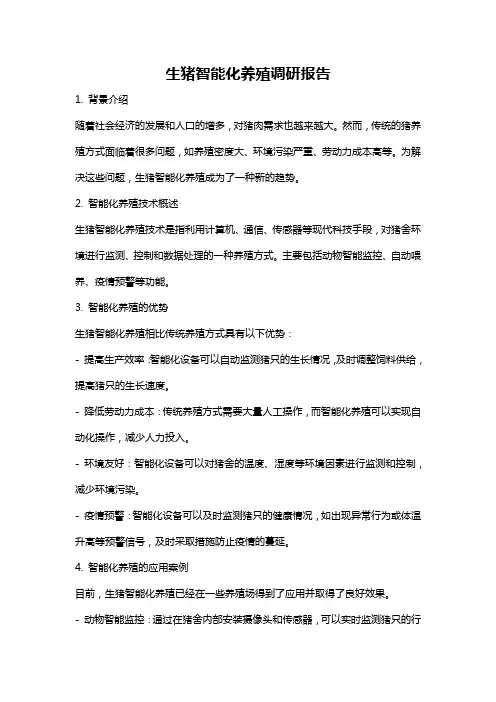 生猪智能化养殖调研报告

1. 背景介绍

随着社会经济的发展和人口的增多，对猪肉需求也越来越大。然而，传统的猪养殖方式面临着很多问题，如养殖密度大、环境污染严重、劳动力成本高等。为解决这些问题，生猪智能化养殖成为了一种新的趋势。

2. 智能化养殖技术概述

生猪智能化养殖技术是指利用计算机、通信、传感器等现代科技手段，对猪舍环境进行监测、控制和数据处理的一种养殖方式。主要包括动物智能监控、自动喂养、疫情预警等功能。

3. 智能化养殖的优势

生猪智能化养殖相比传统养殖方式具有以下优势：

- 提高生产效率：智能化设备可以自动监测猪只的生长情况，及时调整饲料供给，提高猪只的生长速度。

- 降低劳动力成本：传统养殖方式需要大量人工操作，而智能化养殖可以实现自动化操作，减少人力投入。

- 环境友好：智能化设备可以对猪舍的温度、湿度等环境因素进行监测和控制，减少环境污染。

- 疫情预警：智能化设备可以及时监测猪只的健康情况，如出现异常行为或体温升高等预警信号，及时采取措施防止疫情的蔓延。

4. 智能化养殖的应用案例

目前，生猪智能化养殖已经在一些养殖场得到了应用并取得了良好效果。

- 动物智能监控：通过在猪舍内部安装摄像头和传感器，可以实时监测猪只的行